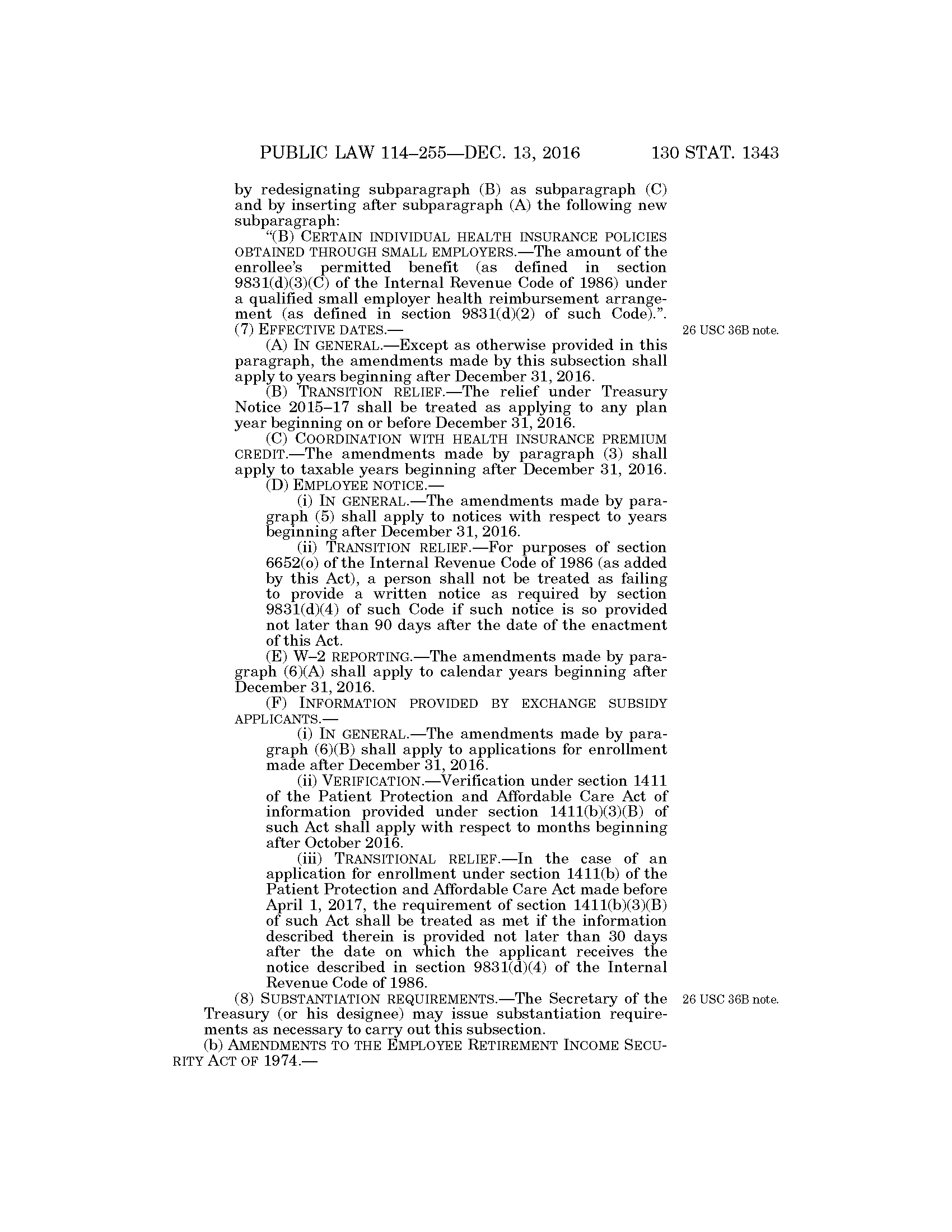 PUBLIC LAW 114–255—DEC. 13, 2016 130 STAT. 1343

by redesignating subparagraph (B) as subparagraph (C) and by inserting after subparagraph (A) the following new subparagraph:

"(B) CERTAIN INDIVIDUAL HEALTH INSURANCE POLICIES OBTAINED THROUGH SMALL EMPLOYERS.—The amount of the enrollee's permitted benefit (as defined in section 9831(d)(3)(C) of the Internal Revenue Code of 1986) under a qualified small employer health reimbursement arrangement (as defined in section 9831(d)(2) of such Code).".

(7) EFFECTIVE DATES.—

26 USC 36B note.

(A) IN GENERAL.—Except as otherwise provided in this paragraph, the amendments made by this subsection shall apply to years beginning after December 31, 2016.

(B) TRANSITION RELIEF.—The relief under Treasury Notice 2015–17 shall be treated as applying to any plan year beginning on or before December 31, 2016.

(C) COORDINATION WITH HEALTH INSURANCE PREMIUM CREDIT.—The amendments made by paragraph (3) shall apply to taxable years beginning after December 31, 2016.

(D) EMPLOYEE NOTICE.—

(i) IN GENERAL.—The amendments made by paragraph (5) shall apply to notices with respect to years beginning after December 31, 2016.

(ii) TRANSITION RELIEF.—For purposes of section 6652(o) of the Internal Revenue Code of 1986 (as added by this Act), a person shall not be treated as failing to provide a written notice as required by section 9831(d)(4) of such Code if such notice is so provided not later than 90 days after the date of the enactment of this Act.

(E) W–2 REPORTING.—The amendments made by paragraph (6)(A) shall apply to calendar years beginning after December 31, 2016.

(F) INFORMATION PROVIDED BY EXCHANGE SUBSIDY APPLICANTS.—

(i) IN GENERAL.—The amendments made by paragraph (6)(B) shall apply to applications for enrollment made after December 31, 2016.

(ii) VERIFICATION.—Verification under section 1411 of the Patient Protection and Affordable Care Act of information provided under section 1411(b)(3)(B) of such Act shall apply with respect to months beginning after October 2016.

(iii) TRANSITIONAL RELIEF.—In the case of an application for enrollment under section 1411(b) of the Patient Protection and Affordable Care Act made before April 1, 2017, the requirement of section 1411(b)(3)(B) of such Act shall be treated as met if the information described therein is provided not later than 30 days after the date on which the applicant receives the notice described in section 9831(d)(4) of the Internal Revenue Code of 1986.

(8) SUBSTANTIATION REQUIREMENTS.—The Secretary of the Treasury (or his designee) may issue substantiation requirements as necessary to carry out this subsection.

26 USC 36B note.

(b) AMENDMENTS TO THE EMPLOYEE RETIREMENT INCOME SECURITY ACT OF 1974.—